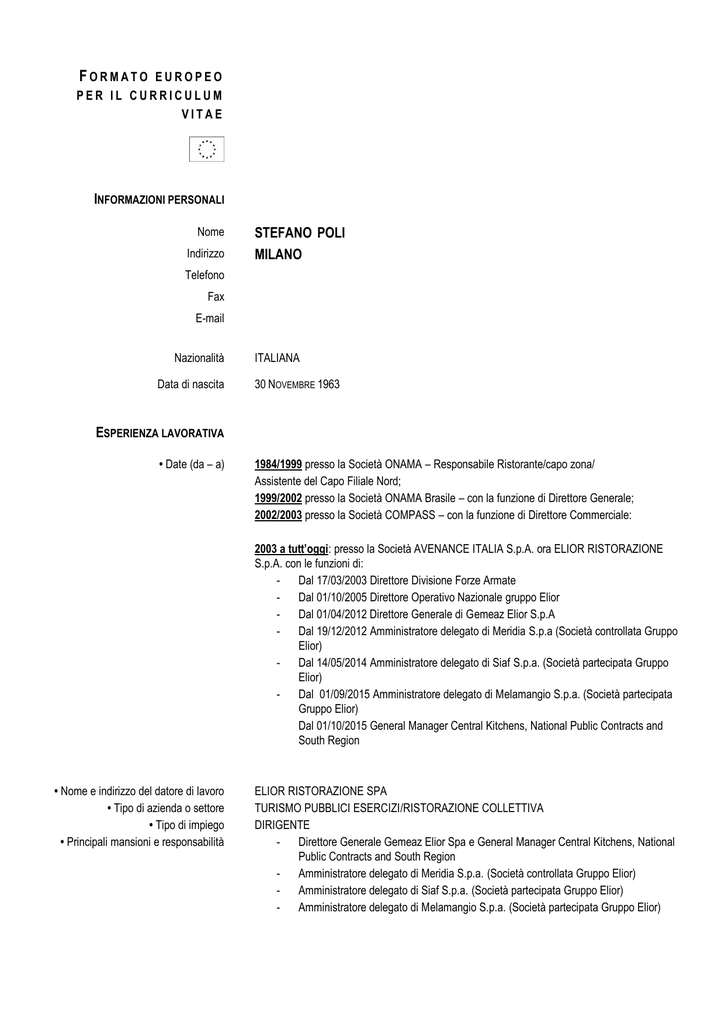 FORMATO EUROPEO PER IL CURRICULUM VITAE

INFORMAZIONI PERSONALI

Nome STEFANO POLI
Indirizzo MILANO
Telefono
Fax
E-mail

Nazionalità ITALIANA

Data di nascita 30 NOVEMBRE 1963

ESPERIENZA LAVORATIVA

• Date (da – a)

1984/1999 presso la Società ONAMA – Responsabile Ristorante/capo zona/ Assistente del Capo Filiale Nord;
1999/2002 presso la Società ONAMA Brasile – con la funzione di Direttore Generale;
2002/2003 presso la Società COMPASS – con la funzione di Direttore Commerciale:

2003 a tutt'oggi: presso la Società AVENANCE ITALIA S.p.A. ora ELIOR RISTORAZIONE S.p.A. con le funzioni di:
- Dal 17/03/2003 Direttore Divisione Forze Armate
- Dal 01/10/2005 Direttore Operativo Nazionale gruppo Elior
- Dal 01/04/2012 Direttore Generale di Gemeaz Elior S.p.A
- Dal 19/12/2012 Amministratore delegato di Meridia S.p.a (Società controllata Gruppo Elior)
- Dal 14/05/2014 Amministratore delegato di Siaf S.p.a. (Società partecipata Gruppo Elior)
- Dal 01/09/2015 Amministratore delegato di Melamangio S.p.a. (Società partecipata Gruppo Elior)
Dal 01/10/2015 General Manager Central Kitchens, National Public Contracts and South Region

• Nome e indirizzo del datore di lavoro ELIOR RISTORAZIONE SPA
• Tipo di azienda o settore TURISMO PUBBLICI ESERCIZI/RISTORAZIONE COLLETTIVA
• Tipo di impiego DIRIGENTE
• Principali mansioni e responsabilità
- Direttore Generale Gemeaz Elior Spa e General Manager Central Kitchens, National Public Contracts and South Region
- Amministratore delegato di Meridia S.p.a. (Società controllata Gruppo Elior)
- Amministratore delegato di Siaf S.p.a. (Società partecipata Gruppo Elior)
- Amministratore delegato di Melamangio S.p.a. (Società partecipata Gruppo Elior)